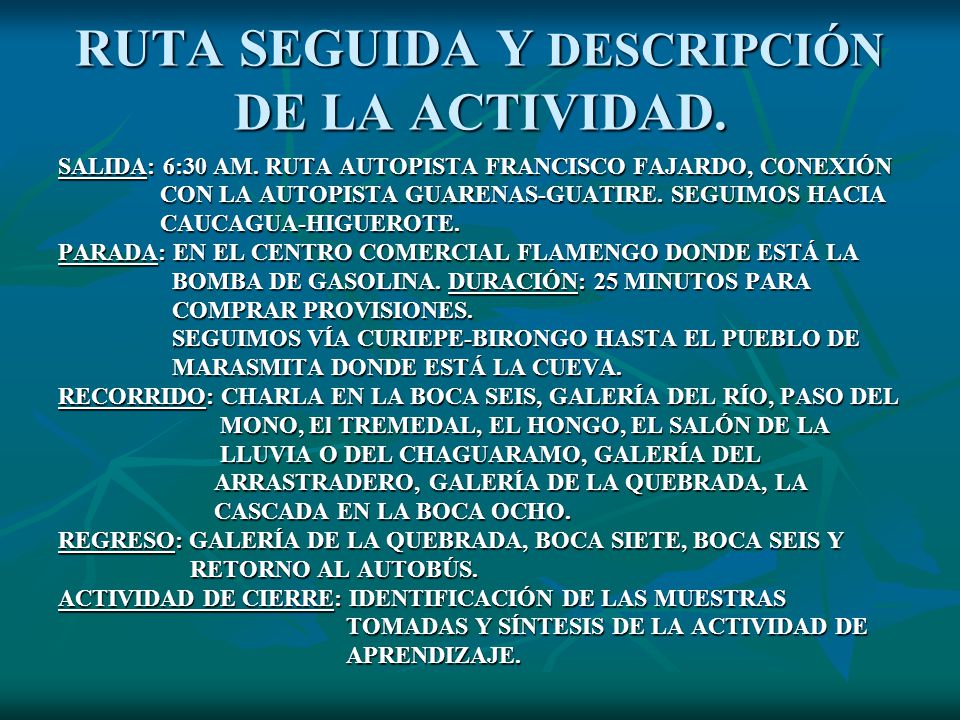 RUTA SEGUIDA Y DESCRIPCIÓN DE LA ACTIVIDAD.

SALIDA: 6:30 AM. RUTA AUTOPISTA FRANCISCO FAJARDO, CONEXIÓN CON LA AUTOPISTA GUARENAS-GUATIRE. SEGUIMOS HACIA CAUCAGUA-HIGUEROTE.

PARADA: EN EL CENTRO COMERCIAL FLAMENGO DONDE ESTÁ LA BOMBA DE GASOLINA. DURACIÓN: 25 MINUTOS PARA COMPRAR PROVISIONES.
SEGUIMOS VÍA CURIEPE-BIRONGO HASTA EL PUEBLO DE MARASMITA DONDE ESTÁ LA CUEVA.

RECORRIDO: CHARLA EN LA BOCA SEIS, GALERÍA DEL RÍO, PASO DEL MONO, El TREMEDAL, EL HONGO, EL SALÓN DE LA LLUVIA O DEL CHAGUARAMO, GALERÍA DEL ARRASTRADERO, GALERÍA DE LA QUEBRADA, LA CASCADA EN LA BOCA OCHO.

REGRESO: GALERÍA DE LA QUEBRADA, BOCA SIETE, BOCA SEIS Y RETORNO AL AUTOBÚS.

ACTIVIDAD DE CIERRE: IDENTIFICACIÓN DE LAS MUESTRAS TOMADAS Y SÍNTESIS DE LA ACTIVIDAD DE APRENDIZAJE.